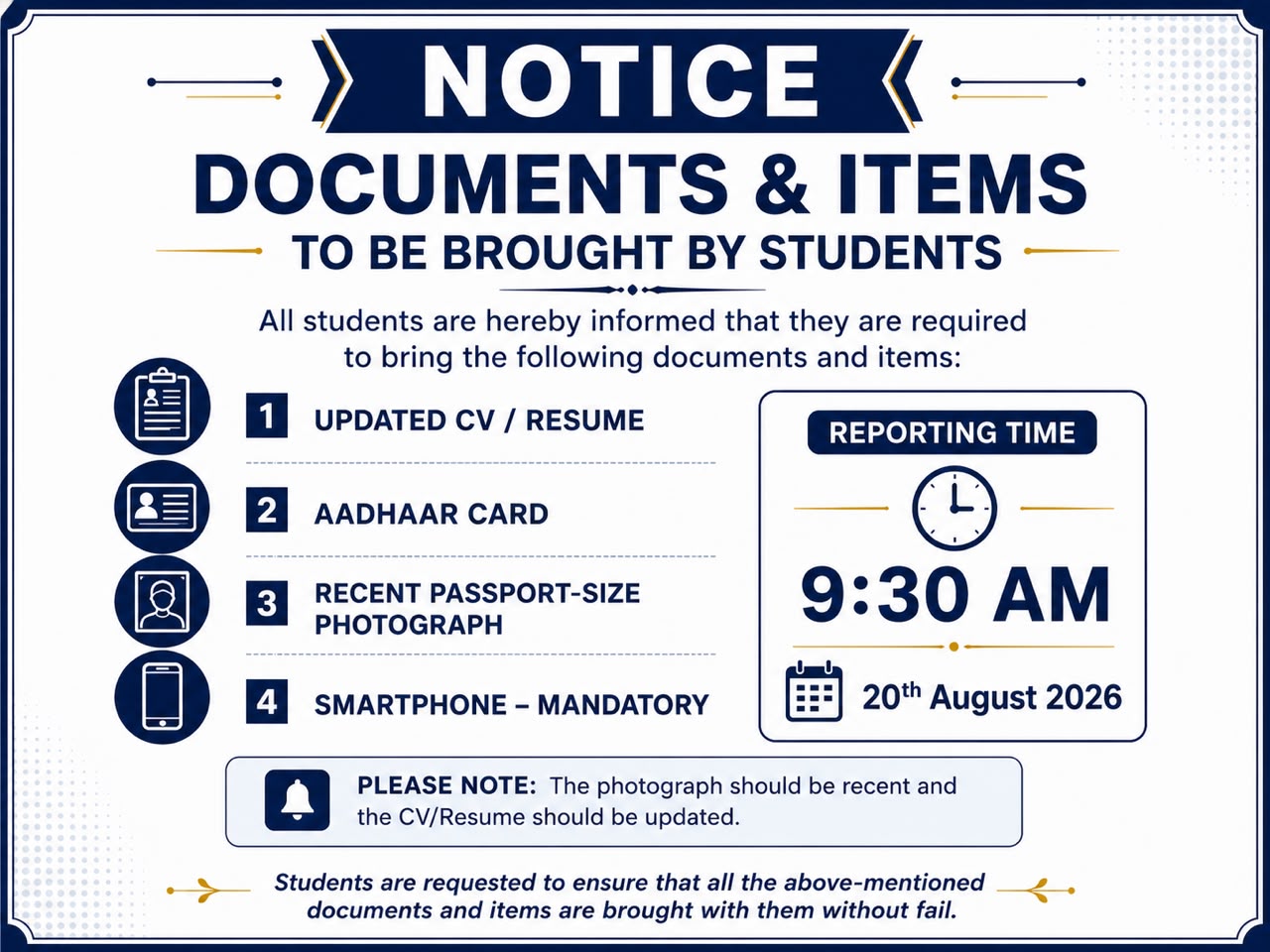 NOTICE

DOCUMENTS & ITEMS

TO BE BROUGHT BY STUDENTS

All students are hereby informed that they are required to bring the following documents and items:

1 UPDATED CV / RESUME

2 AADHAAR CARD

3 RECENT PASSPORT-SIZE PHOTOGRAPH

4 SMARTPHONE – MANDATORY

REPORTING TIME

9:30 AM

20$^{th}$ August 2026

PLEASE NOTE: The photograph should be recent and the CV/Resume should be updated.

Students are requested to ensure that all the above-mentioned documents and items are brought with them without fail.